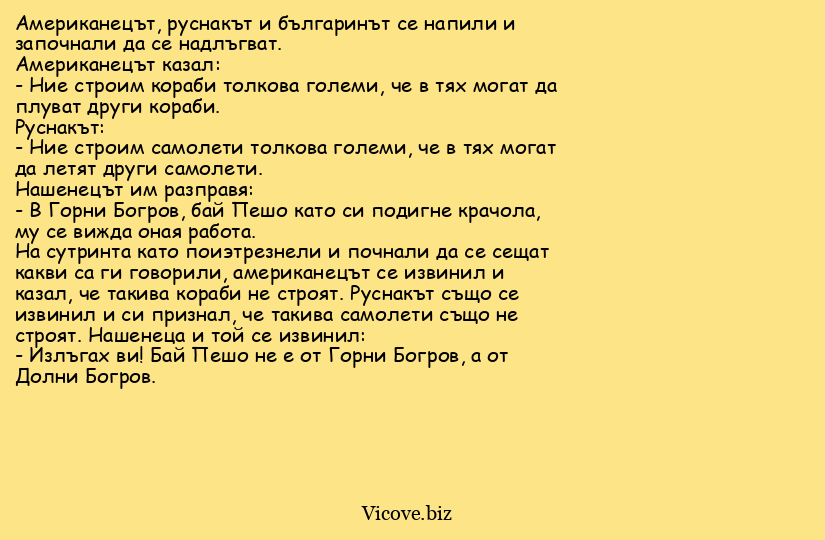 Американецът, руснакът и българинът се напили и започнали да се надлъгват.
Американецът казал:
- Ние строим кораби толкова големи, че в тях могат да плуват други кораби.
Руснакът:
- Ние строим самолети толкова големи, че в тях могат да летят други самолети.
Нашенецът им разправя:
- В Горни Богров, бай Пешо като си подигне крачола, му се вижда оная работа.
На сутринта като поизтрезнели и почнали да се сещат какви са ги говорили, американецът се извинил и казал, че такива кораби не строят. Руснакът също се извинил и си признал, че такива самолети също не строят. Нашенеца и той се извинил:
- Излъгах ви! Бай Пешо не е от Горни Богров, а от Долни Богров.

Vicove.biz